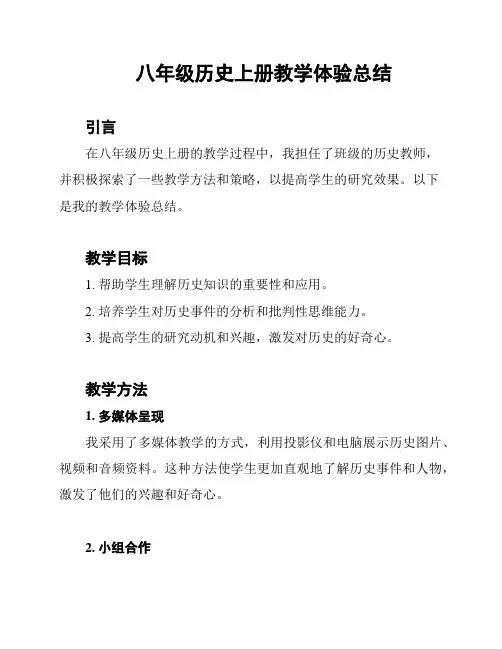 八年级历史上册教学体验总结

引言

在八年级历史上册的教学过程中，我担任了班级的历史教师，并积极探索了一些教学方法和策略，以提高学生的研究效果。以下是我的教学体验总结。

教学目标

1. 帮助学生理解历史知识的重要性和应用。

2. 培养学生对历史事件的分析和批判性思维能力。

3. 提高学生的研究动机和兴趣，激发对历史的好奇心。

教学方法

1. 多媒体呈现

我采用了多媒体教学的方式，利用投影仪和电脑展示历史图片、视频和音频资料。这种方法使学生更加直观地了解历史事件和人物，激发了他们的兴趣和好奇心。

2. 小组合作